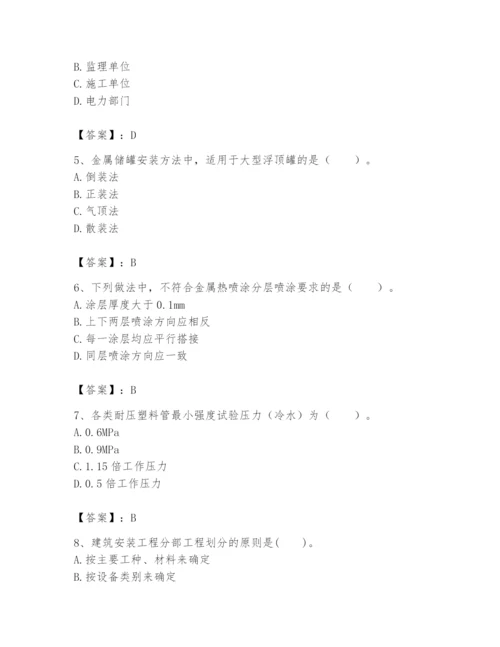 B. 监理单位
C. 施工单位
D. 电力部门

【答案】：D

5、金属储罐安装方法中，适用于大型浮顶罐的是（　　）。
A. 倒装法
B. 正装法
C. 气顶法
D. 散装法

【答案】：B

6、下列做法中，不符合金属热喷涂分层喷涂要求的是（　　）。
A. 涂层厚度大于 0.1mm
B. 上下两层喷涂方向应相反
C. 每一涂层均应平行搭接
D. 同层喷涂方向应一致

【答案】：B

7、各类耐压塑料管最小强度试验压力（冷水）为（　　）。
A. 0.6MPa
B. 0.9MPa
C. 1.15 倍工作压力
D. 0.5 倍工作压力

【答案】：B

8、建筑安装工程分部工程划分的原则是(　　)。
A. 按主要工种、材料来确定
B. 按设备类别来确定